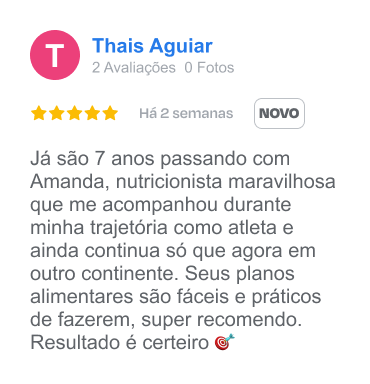 T

Thais Aguiar
2 Avaliações 0 Fotos

Há 2 semanas NOVO

Já são 7 anos passando com Amanda, nutricionista maravilhosa que me acompanhou durante minha trajetória como atleta e ainda continua só que agora em outro continente. Seus planos alimentares são fáceis e práticos de fazerem, super recomendo. Resultado é certeiro 🎯